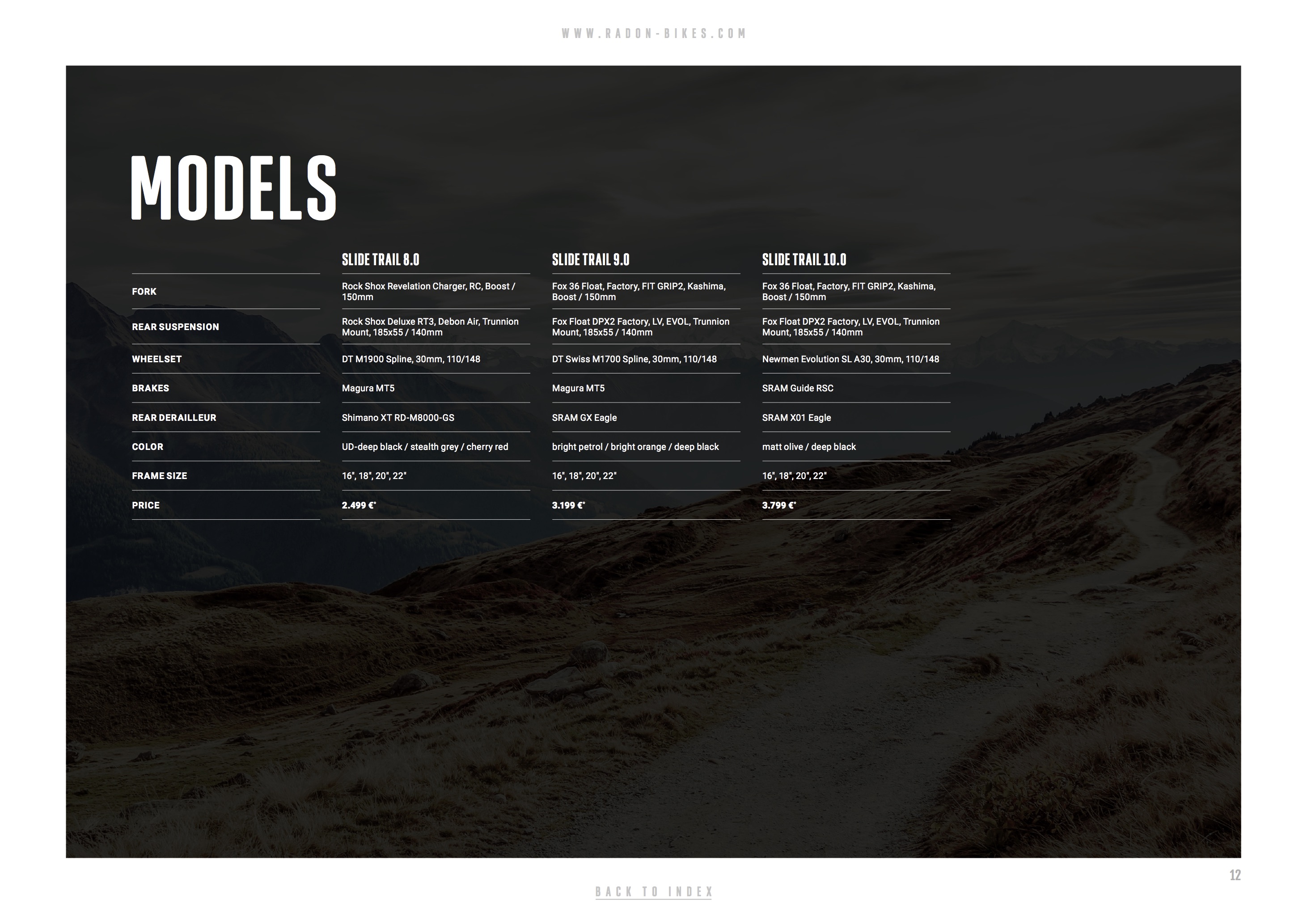 WWW.RADON-BIKES.COM

MODELS

| | SLIDE TRAIL 8.0 | SLIDE TRAIL 9.0 | SLIDE TRAIL 10.0 |
|---|---|---|---|
| FORK | Rock Shox Revelation Charger, RC, Boost / 150mm | Fox 36 Float, Factory, FIT GRIP2, Kashima, Boost / 150mm | Fox 36 Float, Factory, FIT GRIP2, Kashima, Boost / 150mm |
| REAR SUSPENSION | Rock Shox Deluxe RT3, Debon Air, Trunnion Mount, 185x55 / 140mm | Fox Float DPX2 Factory, LV, EVOL, Trunnion Mount, 185x55 / 140mm | Fox Float DPX2 Factory, LV, EVOL, Trunnion Mount, 185x55 / 140mm |
| WHEELSET | DT M1900 Spline, 30mm, 110/148 | DT Swiss M1700 Spline, 30mm, 110/148 | Newmen Evolution SL A30, 30mm, 110/148 |
| BRAKES | Magura MT5 | Magura MT5 | SRAM Guide RSC |
| REAR DERAILLEUR | Shimano XT RD-M8000-GS | SRAM GX Eagle | SRAM X01 Eagle |
| COLOR | UD-deep black / stealth grey / cherry red | bright petrol / bright orange / deep black | matt olive / deep black |
| FRAME SIZE | 16", 18", 20", 22" | 16", 18", 20", 22" | 16", 18", 20", 22" |
| PRICE | 2.499 €* | 3.199 €* | 3.799 €* |

12

BACK TO INDEX